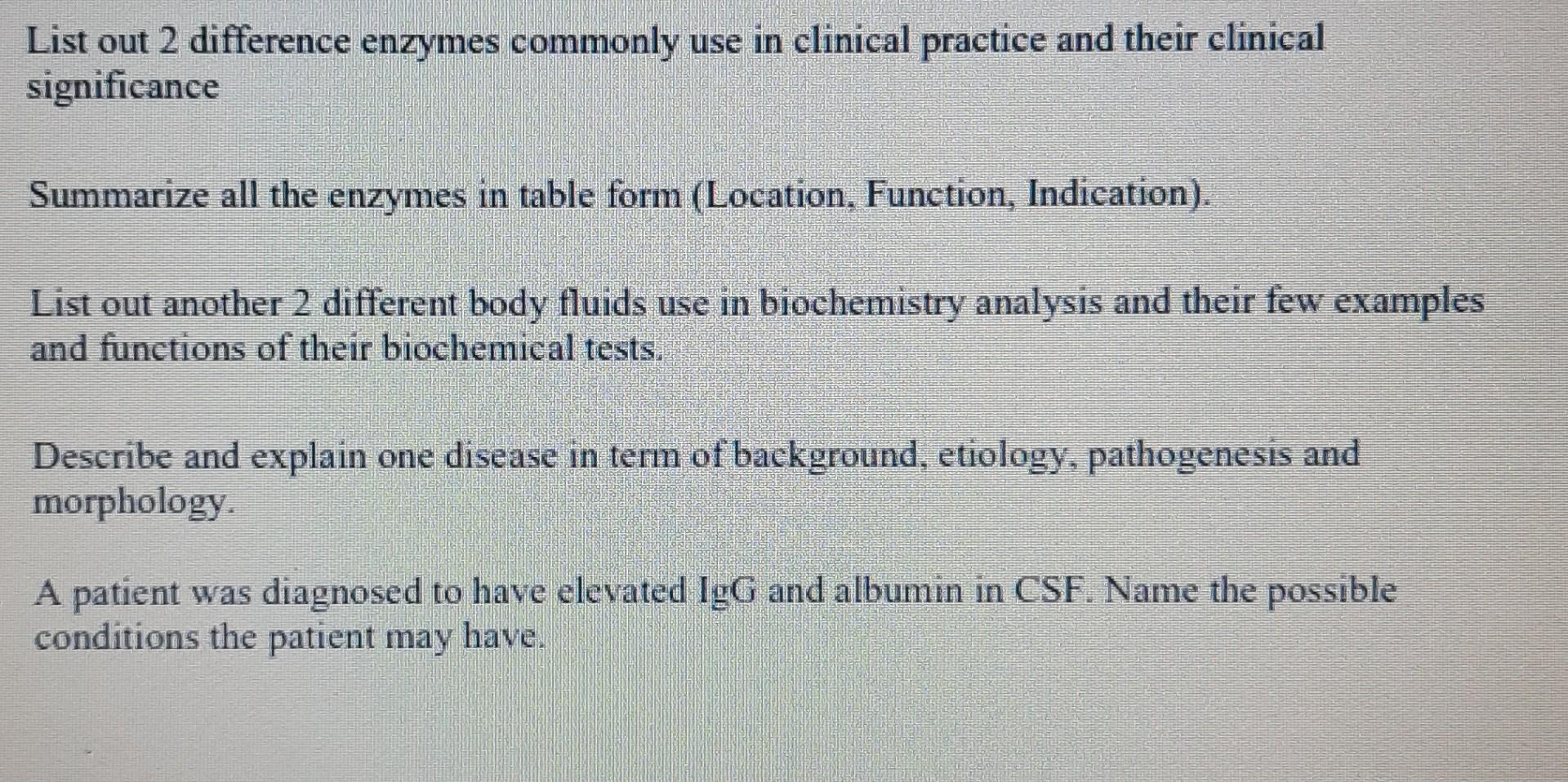 List out 2 difference enzymes commonly use in clinical practice and their clinical significance

Summarize all the enzymes in table form (Location, Function, Indication).

List out another 2 different body fluids use in biochemistry analysis and their few examples and functions of their biochemical tests.

Describe and explain one disease in term of background, etiology, pathogenesis and morphology.

A patient was diagnosed to have elevated IgG and albumin in CSF. Name the possible conditions the patient may have.